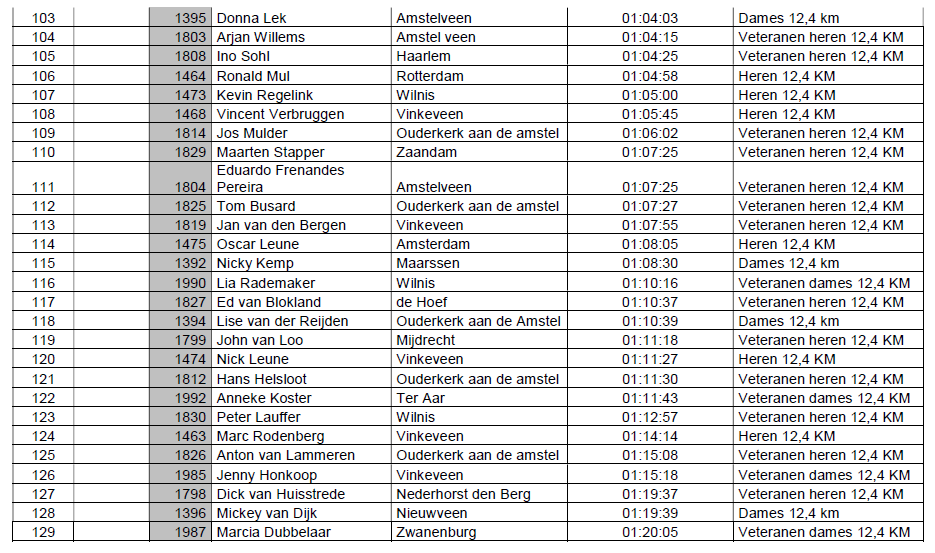 | 103 | | 1395 | Donna Lek | Amstelveen | 01:04:03 | Dames 12,4 km |
|---|---|---|---|---|---|---|
| 104 | | 1803 | Arjan Willems | Amstel veen | 01:04:15 | Veteranen heren 12,4 KM |
| 105 | | 1808 | Ino Sohl | Haarlem | 01:04:25 | Veteranen heren 12,4 KM |
| 106 | | 1464 | Ronald Mul | Rotterdam | 01:04:58 | Heren 12,4 KM |
| 107 | | 1473 | Kevin Regelink | Wilnis | 01:05:00 | Heren 12,4 KM |
| 108 | | 1468 | Vincent Verbruggen | Vinkeveen | 01:05:45 | Heren 12,4 KM |
| 109 | | 1814 | Jos Mulder | Ouderkerk aan de amstel | 01:06:02 | Veteranen heren 12,4 KM |
| 110 | | 1829 | Maarten Stapper | Zaandam | 01:07:25 | Veteranen heren 12,4 KM |
| 111 | | 1804 | Eduardo Frenandes Pereira | Amstelveen | 01:07:25 | Veteranen heren 12,4 KM |
| 112 | | 1825 | Tom Busard | Ouderkerk aan de amstel | 01:07:27 | Veteranen heren 12,4 KM |
| 113 | | 1819 | Jan van den Bergen | Vinkeveen | 01:07:55 | Veteranen heren 12,4 KM |
| 114 | | 1475 | Oscar Leune | Amsterdam | 01:08:05 | Heren 12,4 KM |
| 115 | | 1392 | Nicky Kemp | Maarssen | 01:08:30 | Dames 12,4 km |
| 116 | | 1990 | Lia Rademaker | Wilnis | 01:10:16 | Veteranen dames 12,4 KM |
| 117 | | 1827 | Ed van Blokland | de Hoef | 01:10:37 | Veteranen heren 12,4 KM |
| 118 | | 1394 | Lise van der Reijden | Ouderkerk aan de Amstel | 01:10:39 | Dames 12,4 km |
| 119 | | 1799 | John van Loo | Mijdrecht | 01:11:18 | Veteranen heren 12,4 KM |
| 120 | | 1474 | Nick Leune | Vinkeveen | 01:11:27 | Heren 12,4 KM |
| 121 | | 1812 | Hans Helsloot | Ouderkerk aan de amstel | 01:11:30 | Veteranen heren 12,4 KM |
| 122 | | 1992 | Anneke Koster | Ter Aar | 01:11:43 | Veteranen dames 12,4 KM |
| 123 | | 1830 | Peter Lauffer | Wilnis | 01:12:57 | Veteranen heren 12,4 KM |
| 124 | | 1463 | Marc Rodenberg | Vinkeveen | 01:14:14 | Heren 12,4 KM |
| 125 | | 1826 | Anton van Lammeren | Ouderkerk aan de amstel | 01:15:08 | Veteranen heren 12,4 KM |
| 126 | | 1985 | Jenny Honkoop | Vinkeveen | 01:15:18 | Veteranen dames 12,4 KM |
| 127 | | 1798 | Dick van Huisstrede | Nederhorst den Berg | 01:19:37 | Veteranen heren 12,4 KM |
| 128 | | 1396 | Mickey van Dijk | Nieuwveen | 01:19:39 | Dames 12,4 km |
| 129 | | 1987 | Marcia Dubbelaar | Zwanenburg | 01:20:05 | Veteranen dames 12,4 KM |